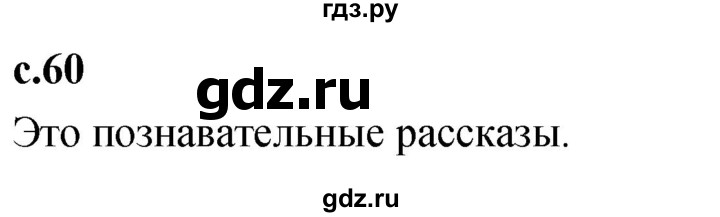 гдз.ру

с.60

gdz.ru

Это познавательные рассказы.

gdz.ru